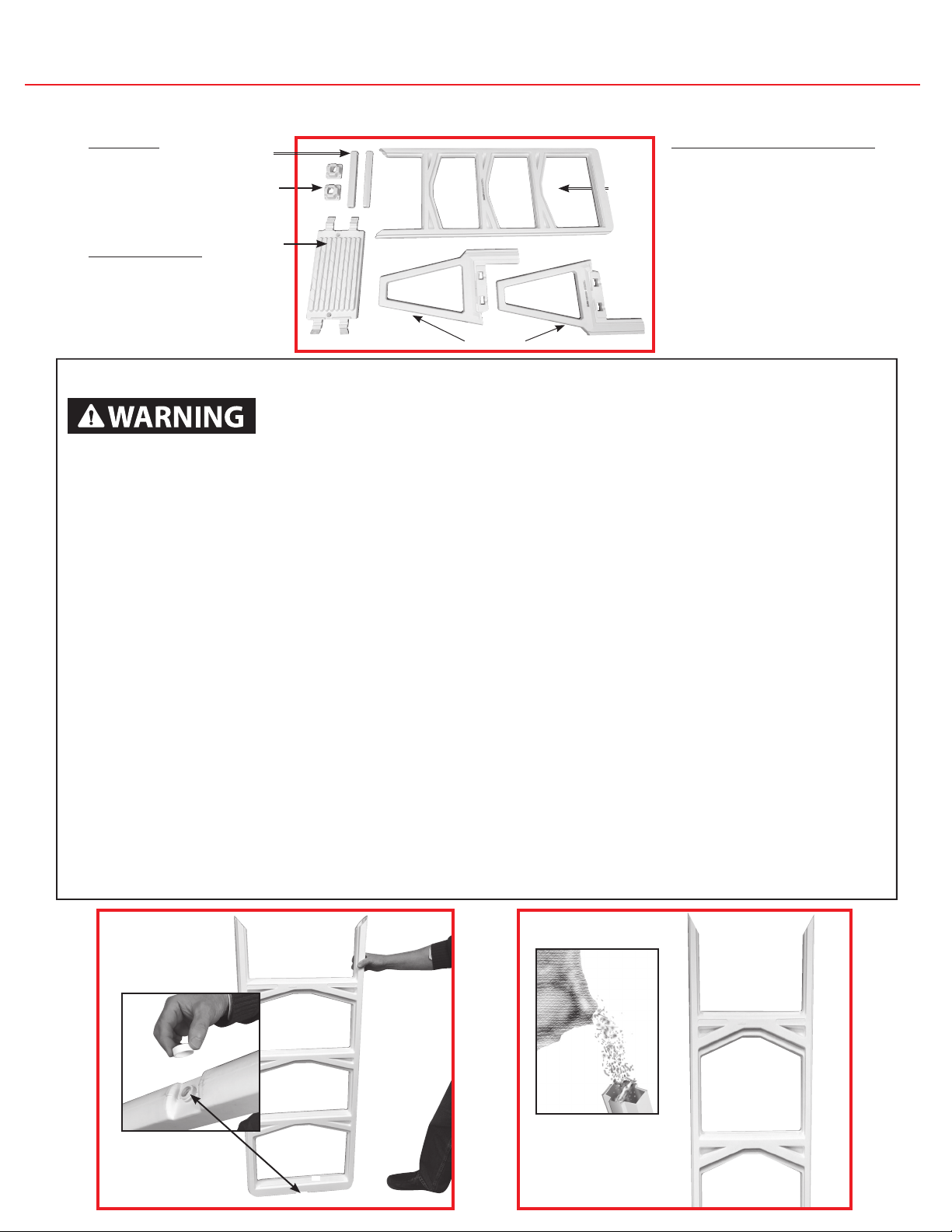 WARNING